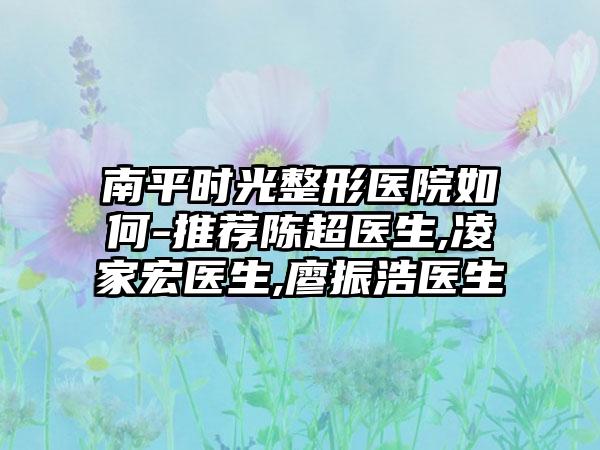 南平时光整形医院如何-推荐陈超医生,凌家宏医生,廖振浩医生